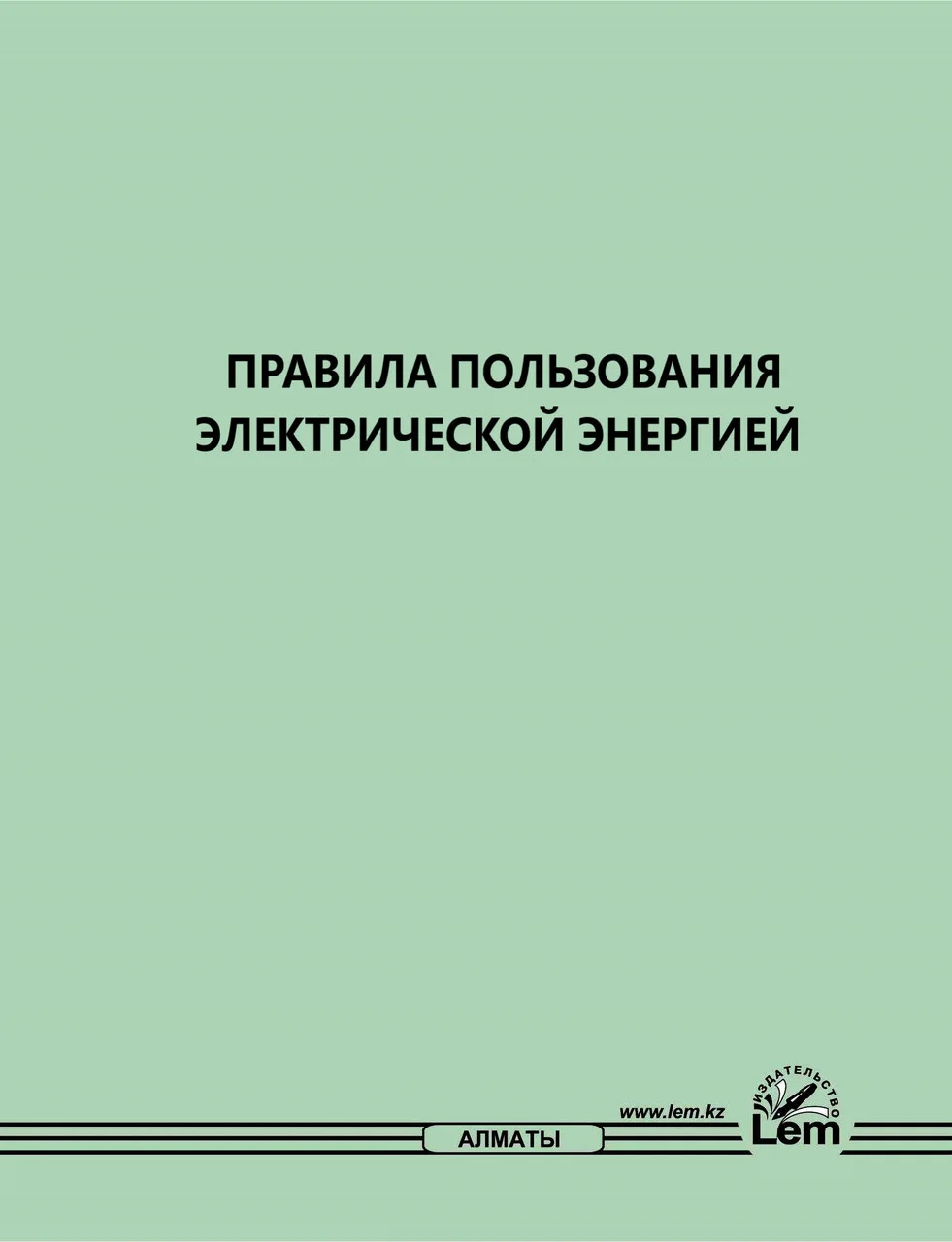 ПРАВИЛА ПОЛЬЗОВАНИЯ ЭЛЕКТРИЧЕСКОЙ ЭНЕРГИЕЙ

www.lem.kz

АЛМАТЫ

ИЗДАТЕЛЬСТВО
Lem